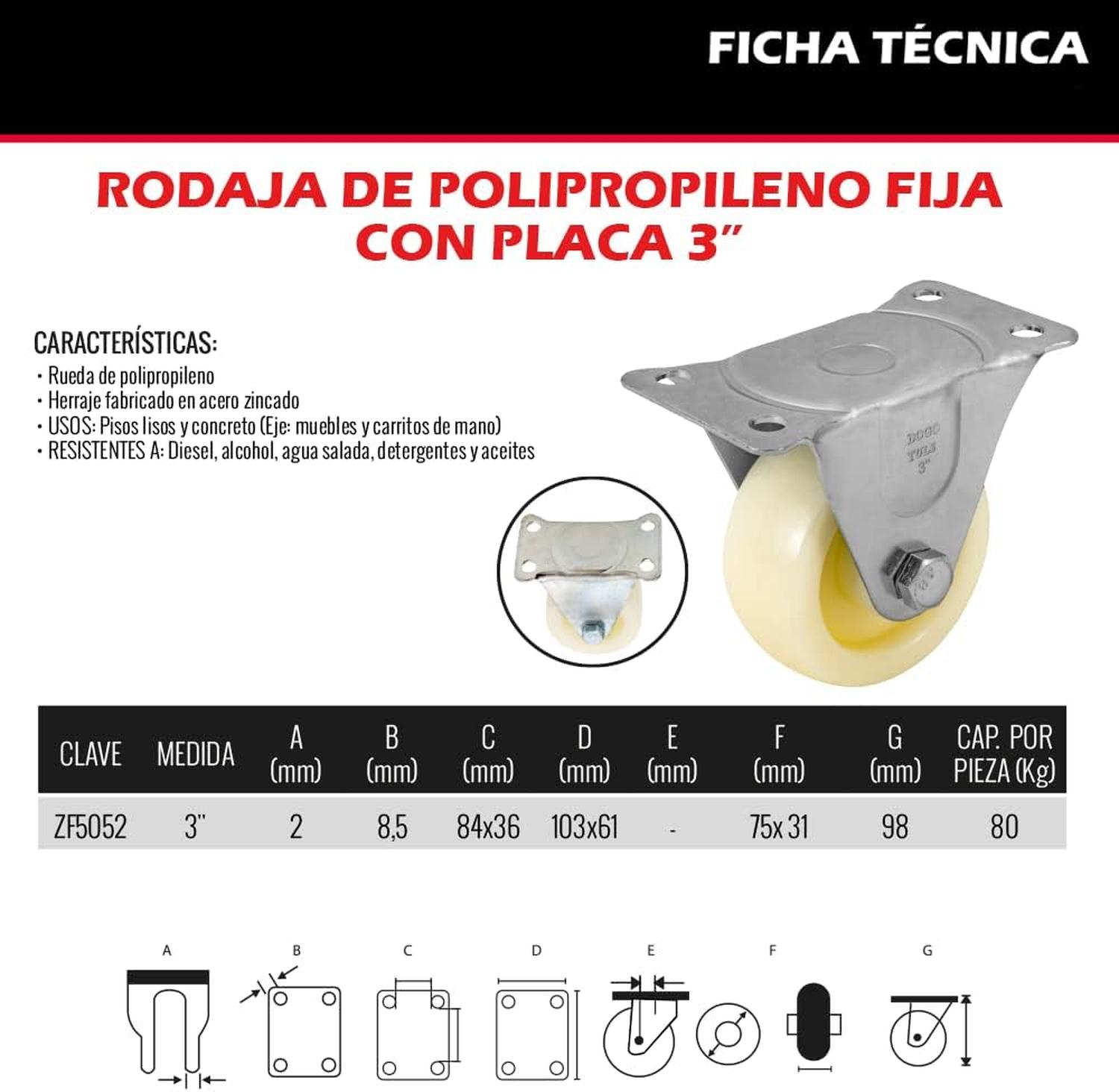 FICHA TÉCNICA

RODAJA DE POLIPROPILENO FIJA CON PLACA 3"

CARACTERÍSTICAS:
• Rueda de polipropileno
• Herraje fabricado en acero zincado
• USOS: Pisos lisos y concreto (Eje: muebles y carritos de mano)
• RESISTENTES A: Diesel, alcohol, agua salada, detergentes y aceites

DOGO TULS 3"

| CLAVE | MEDIDA | A (mm) | B (mm) | C (mm) | D (mm) | E (mm) | F (mm) | G (mm) | CAP. POR PIEZA (Kg) |
|---|---|---|---|---|---|---|---|---|---|
| ZF5052 | 3" | 2 | 8,5 | 84x36 | 103x61 | - | 75x 31 | 98 | 80 |

A B C D E F G